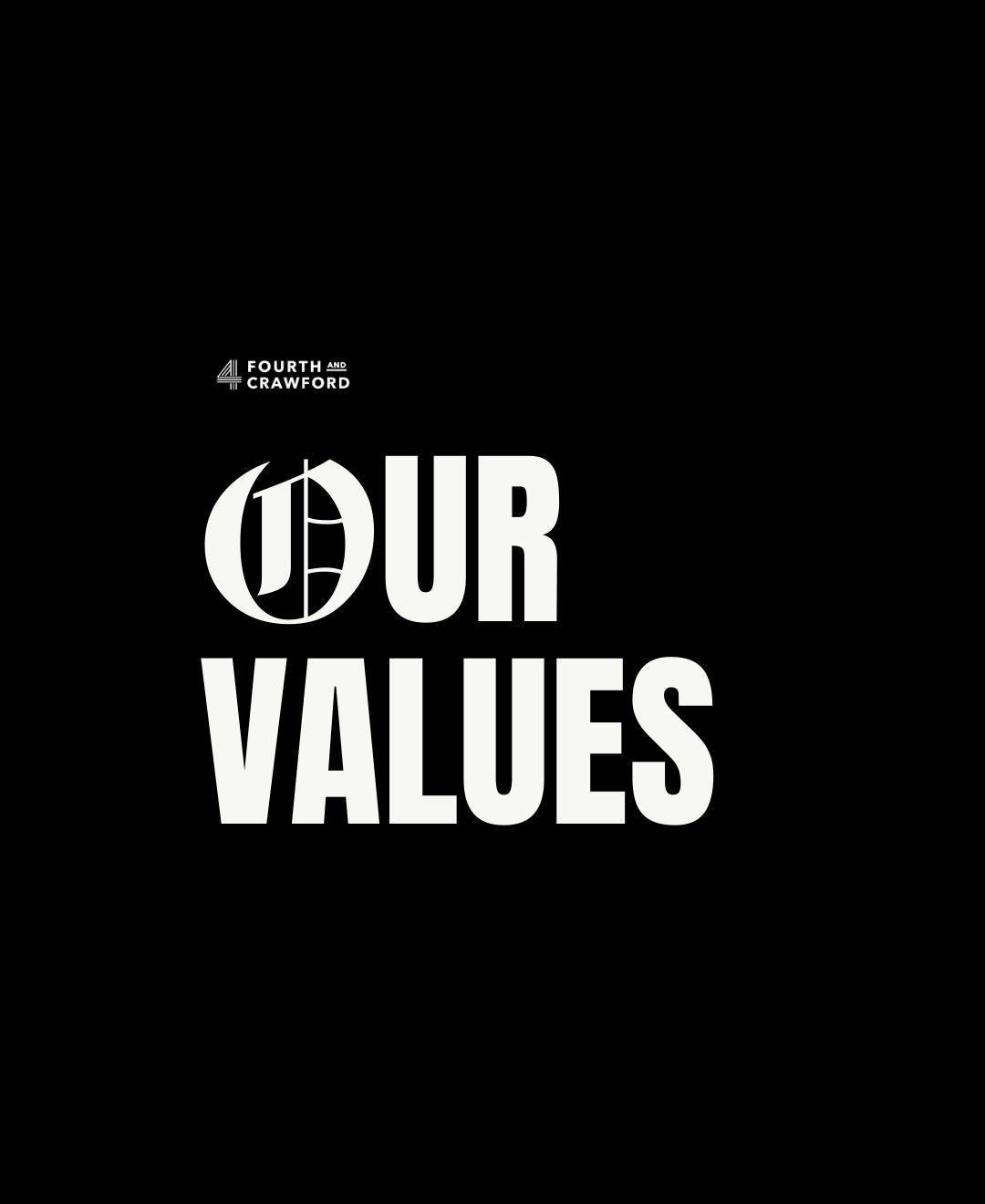 4 FOURTH AND CRAWFORD

OUR VALUES